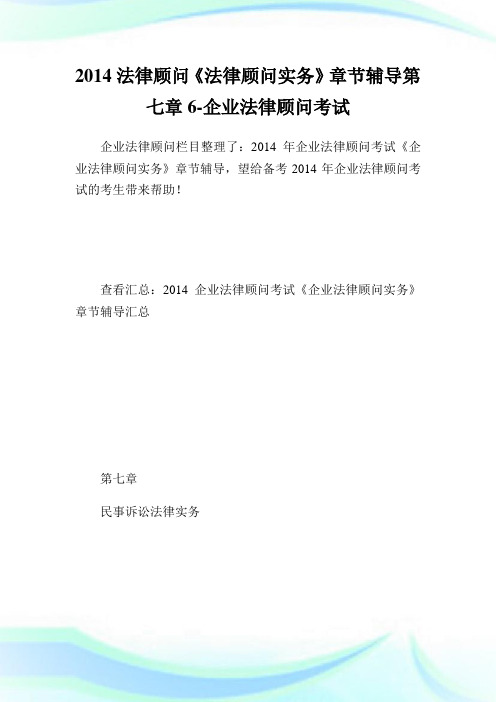 2014 法律顾问《法律顾问实务》章节辅导第七章 6-企业法律顾问考试

企业法律顾问栏目整理了：2014 年企业法律顾问考试《企业法律顾问实务》章节辅导，望给备考 2014 年企业法律顾问考试的考生带来帮助！

查看汇总：2014 企业法律顾问考试《企业法律顾问实务》章节辅导汇总

第七章

民事诉讼法律实务